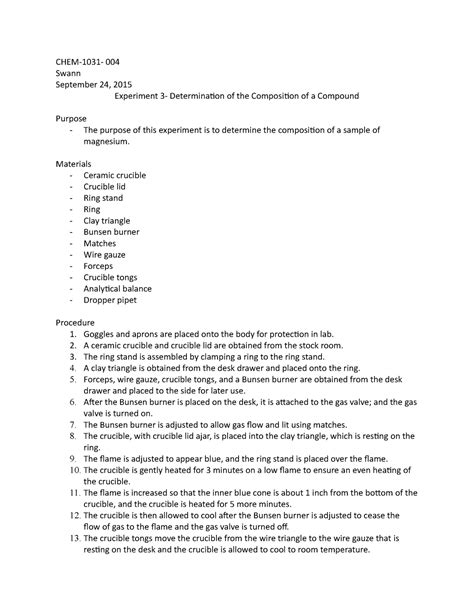 CHEM-1031- 004
Swann
September 24, 2015

Experiment 3- Determination of the Composition of a Compound

Purpose
- The purpose of this experiment is to determine the composition of a sample of magnesium.

Materials
- Ceramic crucible
- Crucible lid
- Ring stand
- Ring
- Clay triangle
- Bunsen burner
- Matches
- Wire gauze
- Forceps
- Crucible tongs
- Analytical balance
- Dropper pipet

Procedure
1. Goggles and aprons are placed onto the body for protection in lab.
2. A ceramic crucible and crucible lid are obtained from the stock room.
3. The ring stand is assembled by clamping a ring to the ring stand.
4. A clay triangle is obtained from the desk drawer and placed onto the ring.
5. Forceps, wire gauze, crucible tongs, and a Bunsen burner are obtained from the desk drawer and placed to the side for later use.
6. After the Bunsen burner is placed on the desk, it is attached to the gas valve; and the gas valve is turned on.
7. The Bunsen burner is adjusted to allow gas flow and lit using matches.
8. The crucible, with crucible lid ajar, is placed into the clay triangle, which is resting on the ring.
9. The flame is adjusted to appear blue, and the ring stand is placed over the flame.
10. The crucible is gently heated for 3 minutes on a low flame to ensure an even heating of the crucible.
11. The flame is increased so that the inner blue cone is about 1 inch from the bottom of the crucible, and the crucible is heated for 5 more minutes.
12. The crucible is then allowed to cool after the Bunsen burner is adjusted to cease the flow of gas to the flame and the gas valve is turned off.
13. The crucible tongs move the crucible from the wire triangle to the wire gauze that is resting on the desk and the crucible is allowed to cool to room temperature.